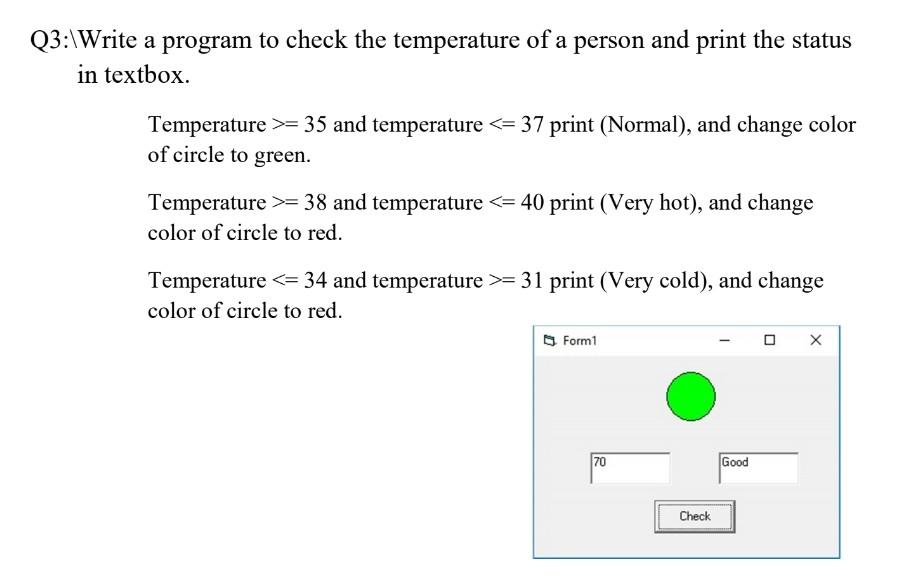 Q3:\Write a program to check the temperature of a person and print the status in textbox.

Temperature >= 35 and temperature <= 37 print (Normal), and change color of circle to green.

Temperature >= 38 and temperature <= 40 print (Very hot), and change color of circle to red.

Temperature <= 34 and temperature >= 31 print (Very cold), and change color of circle to red.

Form1

70

Good

Check